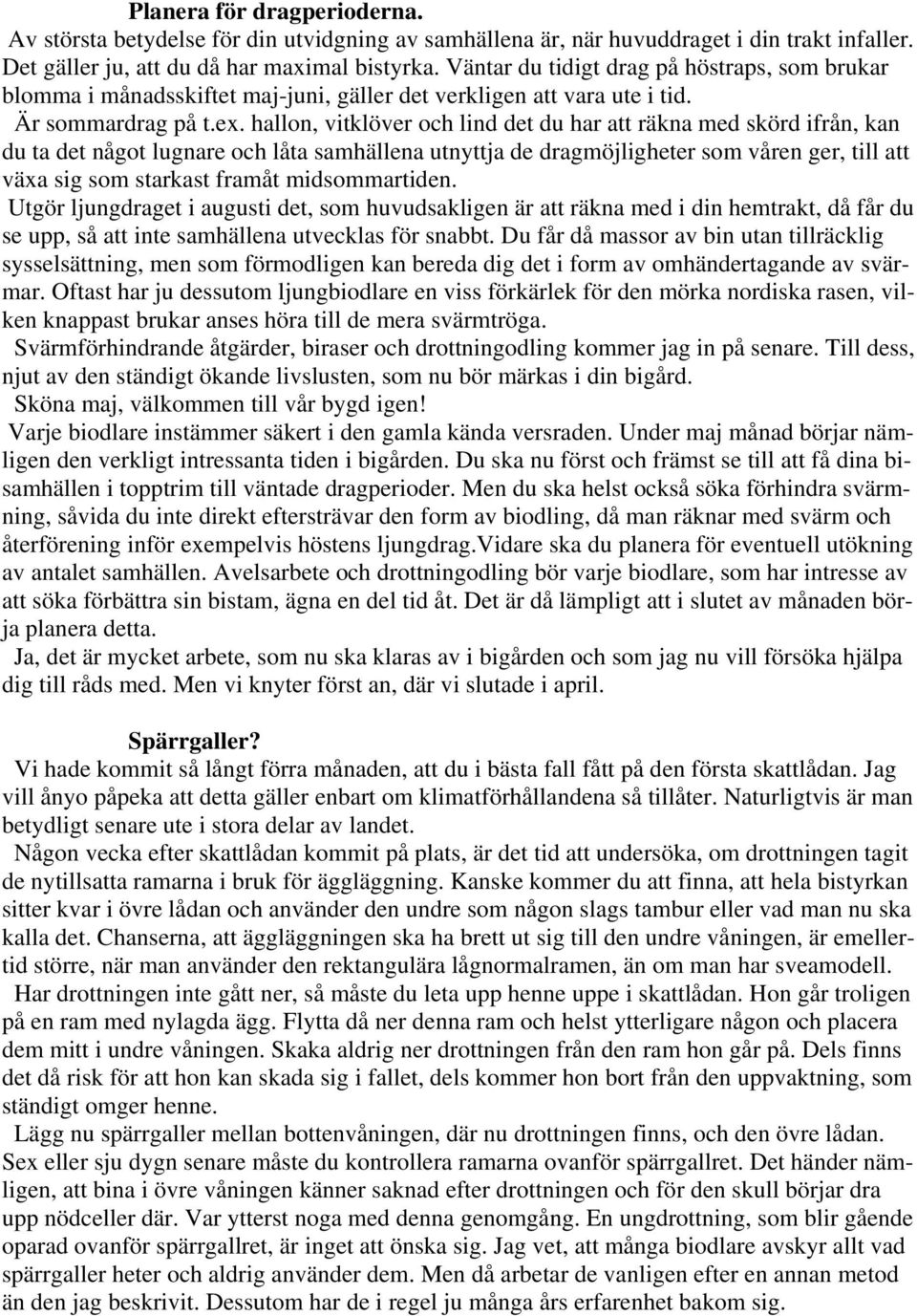 Planera för dragperioderna.

Av största betydelse för din utvidgning av samhällena är, när huvuddraget i din trakt infaller. Det gäller ju, att du då har maximal bistyrka. Väntar du tidigt drag på höstraps, som brukar blomma i månadsskiftet maj-juni, gäller det verkligen att vara ute i tid.

Är sommardrag på t.ex. hallon, vitklöver och lind det du har att räkna med skörd ifrån, kan du ta det något lugnare och låta samhällena utnyttja de dragmöjligheter som våren ger, till att växa sig som starkast framåt midsommartiden.

Utgör ljungdraget i augusti det, som huvudsakligen är att räkna med i din hemtrakt, då får du se upp, så att inte samhällena utvecklas för snabbt. Du får då massor av bin utan tillräcklig sysselsättning, men som förmodligen kan bereda dig det i form av omhändertagande av svärmar. Oftast har ju dessutom ljungbiodlare en viss förkärlek för den mörka nordiska rasen, vilken knappast brukar anses höra till de mera svärmtröga.

Svärmförhindrande åtgärder, biraser och drottningodling kommer jag in på senare. Till dess, njut av den ständigt ökande livslusten, som nu bör märkas i din bigård.

Sköna maj, välkommen till vår bygd igen!

Varje biodlare instämmer säkert i den gamla kända versraden. Under maj månad börjar nämligen den verkligt intressanta tiden i bigården. Du ska nu först och främst se till att få dina bisamhällen i topptrim till väntade dragperioder. Men du ska helst också söka förhindra svärmning, såvida du inte direkt eftersträvar den form av biodling, då man räknar med svärm och återförening inför exempelvis höstens ljungdrag.Vidare ska du planera för eventuell utökning av antalet samhällen. Avelsarbete och drottningodling bör varje biodlare, som har intresse av att söka förbättra sin bistam, ägna en del tid åt. Det är då lämpligt att i slutet av månaden börja planera detta.

Ja, det är mycket arbete, som nu ska klaras av i bigården och som jag nu vill försöka hjälpa dig till råds med. Men vi knyter först an, där vi slutade i april.

Spärrgaller?

Vi hade kommit så långt förra månaden, att du i bästa fall fått på den första skattlådan. Jag vill ånyo påpeka att detta gäller enbart om klimatförhållandena så tillåter. Naturligtvis är man betydligt senare ute i stora delar av landet.

Någon vecka efter skattlådan kommit på plats, är det tid att undersöka, om drottningen tagit de nytillsatta ramarna i bruk för äggläggning. Kanske kommer du att finna, att hela bistyrkan sitter kvar i övre lådan och använder den undre som någon slags tambur eller vad man nu ska kalla det. Chanserna, att äggläggningen ska ha brett ut sig till den undre våningen, är emellertid större, när man använder den rektangulära lågnormalramen, än om man har sveamodell.

Har drottningen inte gått ner, så måste du leta upp henne uppe i skattlådan. Hon går troligen på en ram med nylagda ägg. Flytta då ner denna ram och helst ytterligare någon och placera dem mitt i undre våningen. Skaka aldrig ner drottningen från den ram hon går på. Dels finns det då risk för att hon kan skada sig i fallet, dels kommer hon bort från den uppvaktning, som ständigt omger henne.

Lägg nu spärrgaller mellan bottenvåningen, där nu drottningen finns, och den övre lådan. Sex eller sju dygn senare måste du kontrollera ramarna ovanför spärrgallret. Det händer nämligen, att bina i övre våningen känner saknad efter drottningen och för den skull börjar dra upp nödceller där. Var ytterst noga med denna genomgång. En ungdrottning, som blir gående oparad ovanför spärrgallret, är inget att önska sig. Jag vet, att många biodlare avskyr allt vad spärrgaller heter och aldrig använder dem. Men då arbetar de vanligen efter en annan metod än den jag beskrivit. Dessutom har de i regel ju många års erfarenhet bakom sig.